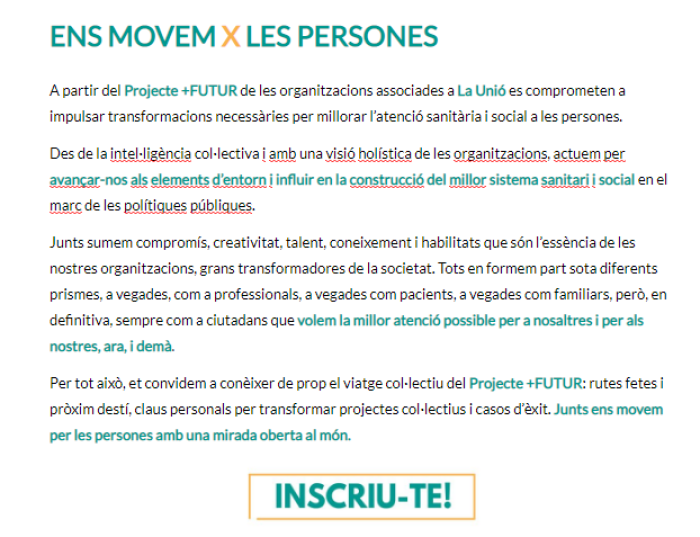 ENS MOVEM X LES PERSONES

A partir del Projecte +FUTUR de les organitzacions associades a La Unió es comprometen a impulsar transformacions necessàries per millorar l'atenció sanitària i social a les persones.

Des de la intel·ligència col·lectiva i amb una visió holística de les organitzacions, actuem per avançar-nos als elements d'entorn i influir en la construcció del millor sistema sanitari i social en el marc de les polítiques públiques.

Junts sumem compromís, creativitat, talent, coneixement i habilitats que són l'essència de les nostres organitzacions, grans transformadores de la societat. Tots en formem part sota diferents prismes, a vegades, com a professionals, a vegades com pacients, a vegades com familiars, però, en definitiva, sempre com a ciutadans que volem la millor atenció possible per a nosaltres i per als nostres, ara, i demà.

Per tot això, et convidem a conèixer de prop el viatge col·lectiu del Projecte +FUTUR: rutes fetes i pròxim destí, claus personals per transformar projectes col·lectius i casos d'èxit. Junts ens movem per les persones amb una mirada oberta al món.

INSCRIU-TE!